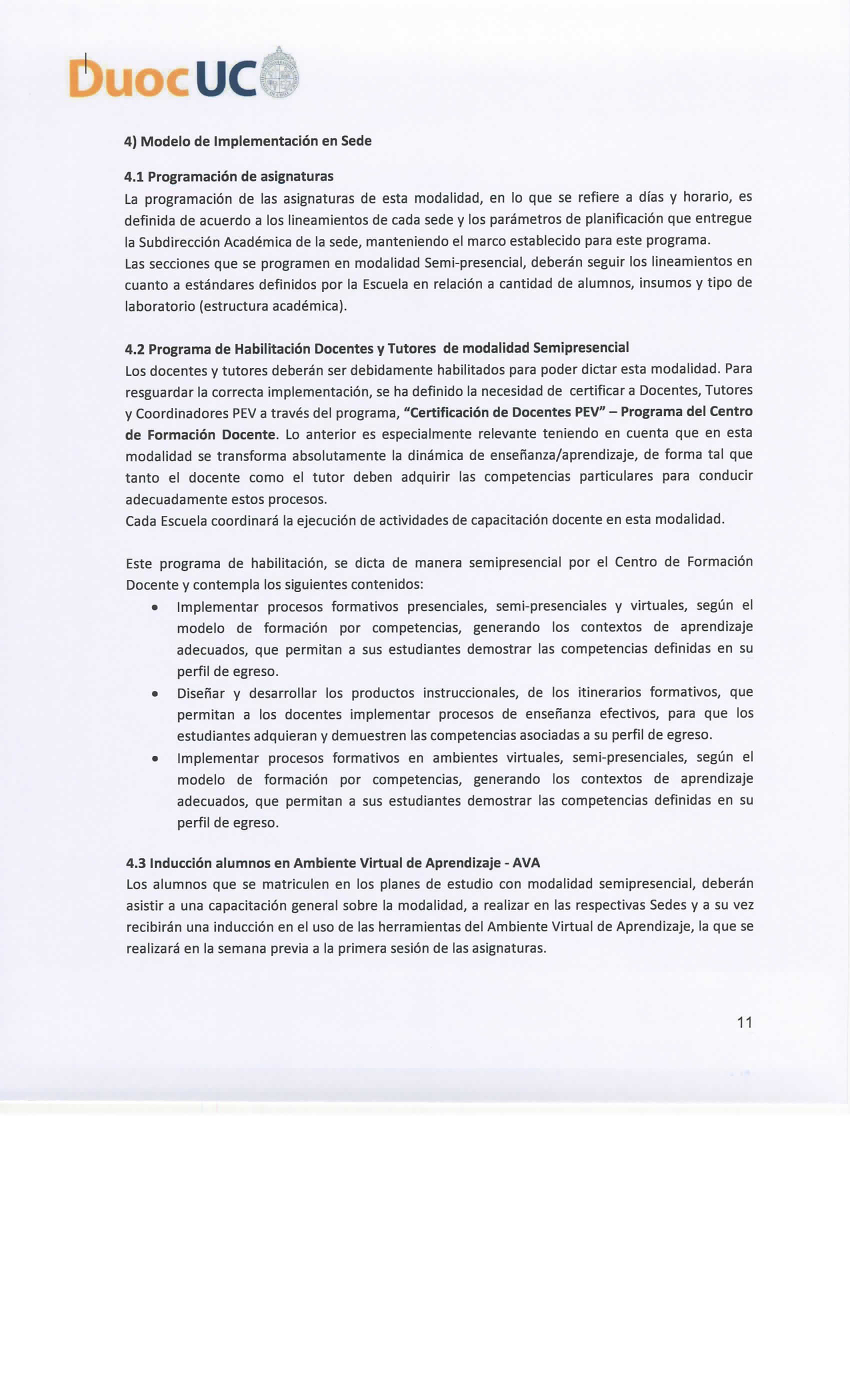 DuocUC

4) Modelo de Implementación en Sede

4.1 Programación de asignaturas
La programación de las asignaturas de esta modalidad, en lo que se refiere a días y horario, es definida de acuerdo a los lineamientos de cada sede y los parámetros de planificación que entregue la Subdirección Académica de la sede, manteniendo el marco establecido para este programa.
Las secciones que se programen en modalidad Semi-presencial, deberán seguir los lineamientos en cuanto a estándares definidos por la Escuela en relación a cantidad de alumnos, insumos y tipo de laboratorio (estructura académica).

4.2 Programa de Habilitación Docentes y Tutores de modalidad Semipresencial
Los docentes y tutores deberán ser debidamente habilitados para poder dictar esta modalidad. Para resguardar la correcta implementación, se ha definido la necesidad de certificar a Docentes, Tutores y Coordinadores PEV a través del programa, "Certificación de Docentes PEV" – Programa del Centro de Formación Docente. Lo anterior es especialmente relevante teniendo en cuenta que en esta modalidad se transforma absolutamente la dinámica de enseñanza/aprendizaje, de forma tal que tanto el docente como el tutor deben adquirir las competencias particulares para conducir adecuadamente estos procesos.
Cada Escuela coordinará la ejecución de actividades de capacitación docente en esta modalidad.

Este programa de habilitación, se dicta de manera semipresencial por el Centro de Formación Docente y contempla los siguientes contenidos:
• Implementar procesos formativos presenciales, semi-presenciales y virtuales, según el modelo de formación por competencias, generando los contextos de aprendizaje adecuados, que permitan a sus estudiantes demostrar las competencias definidas en su perfil de egreso.
• Diseñar y desarrollar los productos instruccionales, de los itinerarios formativos, que permitan a los docentes implementar procesos de enseñanza efectivos, para que los estudiantes adquieran y demuestren las competencias asociadas a su perfil de egreso.
• Implementar procesos formativos en ambientes virtuales, semi-presenciales, según el modelo de formación por competencias, generando los contextos de aprendizaje adecuados, que permitan a sus estudiantes demostrar las competencias definidas en su perfil de egreso.

4.3 Inducción alumnos en Ambiente Virtual de Aprendizaje - AVA
Los alumnos que se matriculen en los planes de estudio con modalidad semipresencial, deberán asistir a una capacitación general sobre la modalidad, a realizar en las respectivas Sedes y a su vez recibirán una inducción en el uso de las herramientas del Ambiente Virtual de Aprendizaje, la que se realizará en la semana previa a la primera sesión de las asignaturas.

11